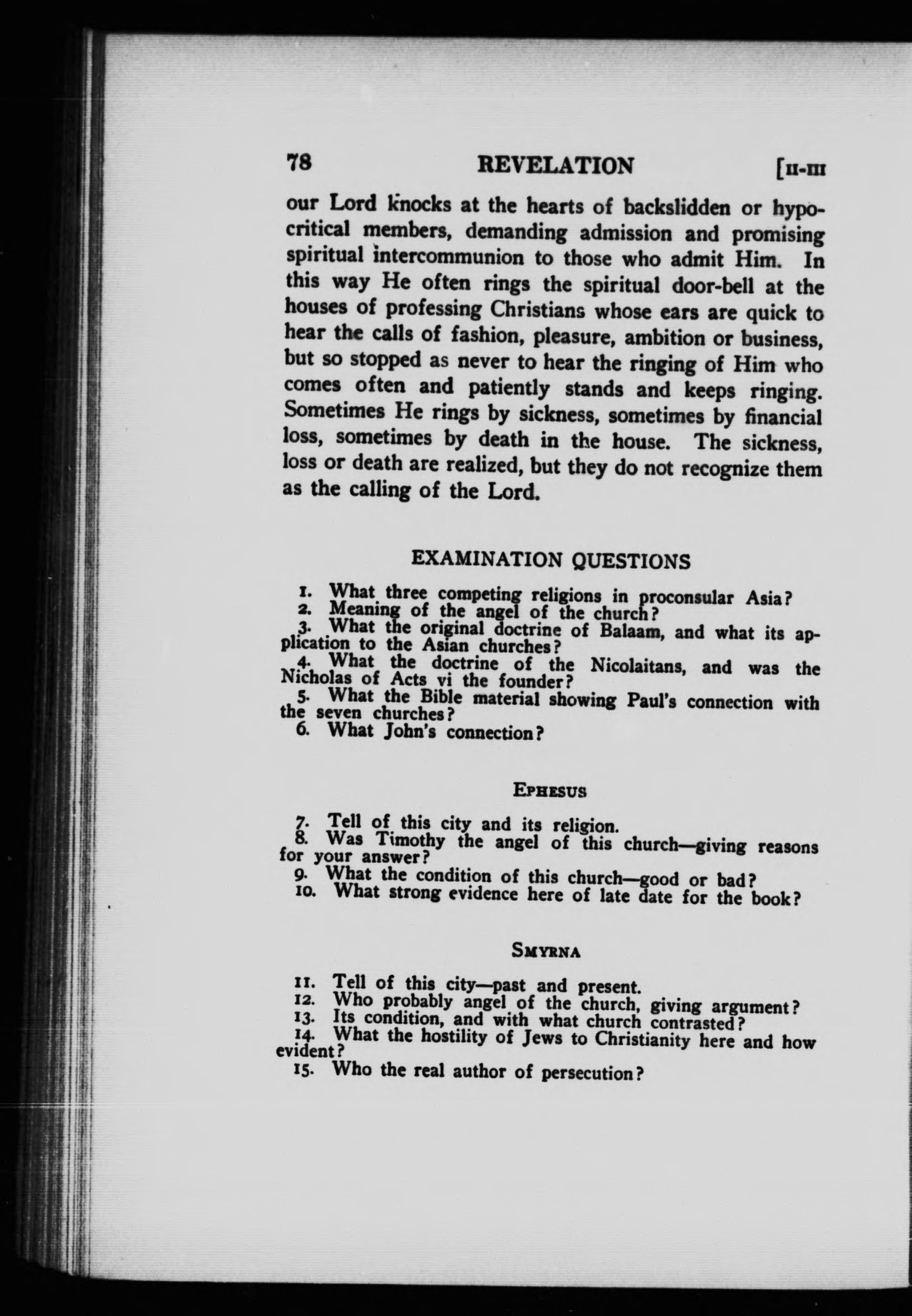 78 REVELATION [II-III

our Lord knocks at the hearts of backslidden or hypocritical members, demanding admission and promising spiritual intercommunion to those who admit Him. In this way He often rings the spiritual door-bell at the houses of professing Christians whose ears are quick to hear the calls of fashion, pleasure, ambition or business, but so stopped as never to hear the ringing of Him who comes often and patiently stands and keeps ringing. Sometimes He rings by sickness, sometimes by financial loss, sometimes by death in the house. The sickness, loss or death are realized, but they do not recognize them as the calling of the Lord.

EXAMINATION QUESTIONS

1. What three competing religions in proconsular Asia?
2. Meaning of the angel of the church?
3. What the original doctrine of Balaam, and what its application to the Asian churches?
4. What the doctrine of the Nicolaitans, and was the Nicholas of Acts vi the founder?
5. What the Bible material showing Paul's connection with the seven churches?
6. What John's connection?

EPHESUS

7. Tell of this city and its religion.
8. Was Timothy the angel of this church—giving reasons for your answer?
9. What the condition of this church—good or bad?
10. What strong evidence here of late date for the book?

SMYRNA

11. Tell of this city—past and present.
12. Who probably angel of the church, giving argument?
13. Its condition, and with what church contrasted?
14. What the hostility of Jews to Christianity here and how evident?
15. Who the real author of persecution?